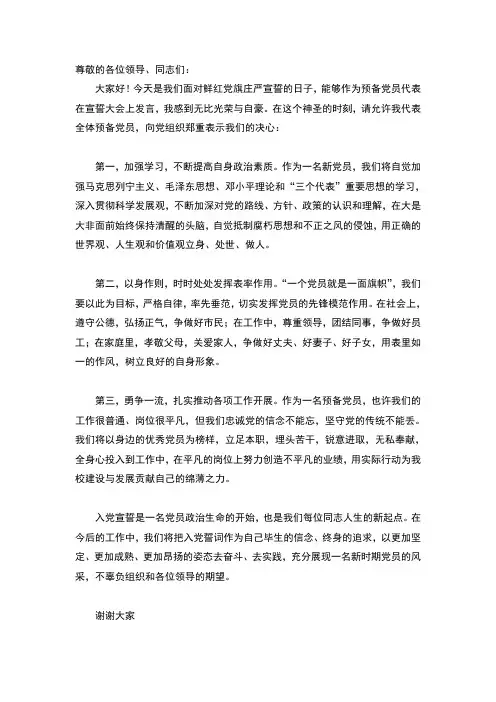 尊敬的各位领导、同志们：

大家好！今天是我们面对鲜红党旗庄严宣誓的日子，能够作为预备党员代表在宣誓大会上发言，我感到无比光荣与自豪。在这个神圣的时刻，请允许我代表全体预备党员，向党组织郑重表示我们的决心：

第一，加强学习，不断提高自身政治素质。作为一名新党员，我们将自觉加强马克思列宁主义、毛泽东思想、邓小平理论和“三个代表”重要思想的学习，深入贯彻科学发展观，不断加深对党的路线、方针、政策的认识和理解，在大是大非面前始终保持清醒的头脑，自觉抵制腐朽思想和不正之风的侵蚀，用正确的世界观、人生观和价值观立身、处世、做人。

第二，以身作则，时时处处发挥表率作用。“一个党员就是一面旗帜”，我们要以此为目标，严格自律，率先垂范，切实发挥党员的先锋模范作用。在社会上，遵守公德，弘扬正气，争做好市民；在工作中，尊重领导，团结同事，争做好员工；在家庭里，孝敬父母，关爱家人，争做好丈夫、好妻子、好子女，用表里如一的作风，树立良好的自身形象。

第三，勇争一流，扎实推动各项工作开展。作为一名预备党员，也许我们的工作很普通、岗位很平凡，但我们忠诚党的信念不能忘，坚守党的传统不能丢。我们将以身边的优秀党员为榜样，立足本职，埋头苦干，锐意进取，无私奉献，全身心投入到工作中，在平凡的岗位上努力创造不平凡的业绩，用实际行动为我校建设与发展贡献自己的绵薄之力。

入党宣誓是一名党员政治生命的开始，也是我们每位同志人生的新起点。在今后的工作中，我们将把入党誓词作为自己毕生的信念、终身的追求，以更加坚定、更加成熟、更加昂扬的姿态去奋斗、去实践，充分展现一名新时期党员的风采，不辜负组织和各位领导的期望。

谢谢大家